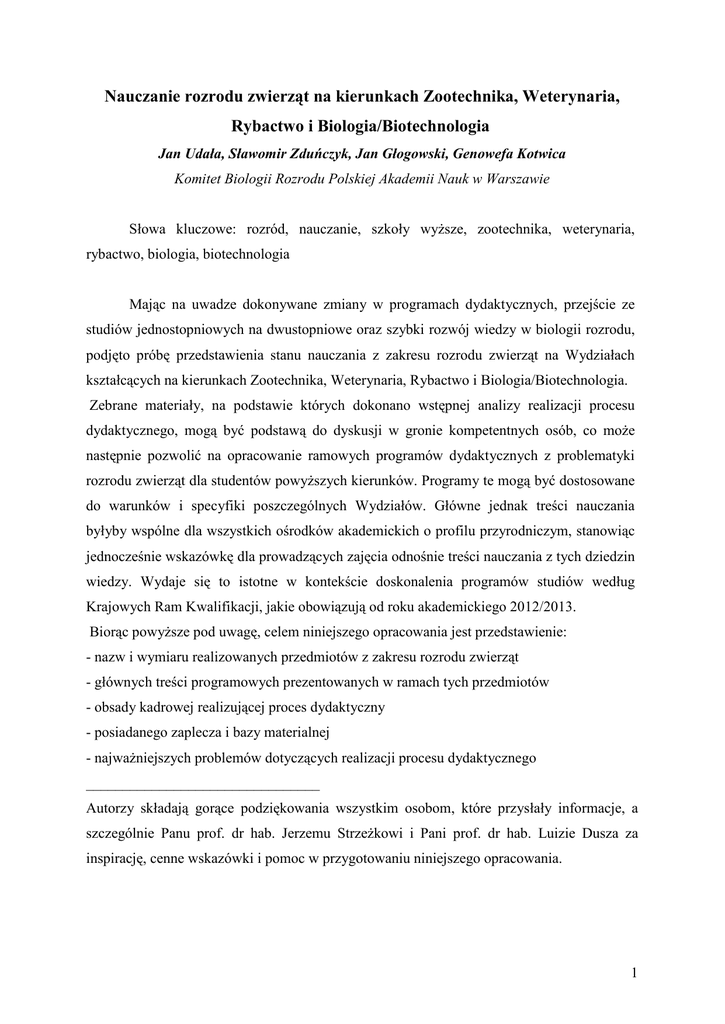 Nauczanie rozrodu zwierząt na kierunkach Zootechnika, Weterynaria, Rybactwo i Biologia/Biotechnologia

Jan Udała, Sławomir Zduńczyk, Jan Głogowski, Genowefa Kotwica

Komitet Biologii Rozrodu Polskiej Akademii Nauk w Warszawie

Słowa kluczowe: rozród, nauczanie, szkoły wyższe, zootechnika, weterynaria, rybactwo, biologia, biotechnologia

Mając na uwadze dokonywane zmiany w programach dydaktycznych, przejście ze studiów jednostopniowych na dwustopniowe oraz szybki rozwój wiedzy w biologii rozrodu, podjęto próbę przedstawienia stanu nauczania z zakresu rozrodu zwierząt na Wydziałach kształcących na kierunkach Zootechnika, Weterynaria, Rybactwo i Biologia/Biotechnologia.

Zebrane materiały, na podstawie których dokonano wstępnej analizy realizacji procesu dydaktycznego, mogą być podstawą do dyskusji w gronie kompetentnych osób, co może następnie pozwolić na opracowanie ramowych programów dydaktycznych z problematyki rozrodu zwierząt dla studentów powyższych kierunków. Programy te mogą być dostosowane do warunków i specyfiki poszczególnych Wydziałów. Główne jednak treści nauczania byłyby wspólne dla wszystkich ośrodków akademickich o profilu przyrodniczym, stanowiąc jednocześnie wskazówkę dla prowadzących zajęcia odnośnie treści nauczania z tych dziedzin wiedzy. Wydaje się to istotne w kontekście doskonalenia programów studiów według Krajowych Ram Kwalifikacji, jakie obowiązują od roku akademickiego 2012/2013.

Biorąc powyższe pod uwagę, celem niniejszego opracowania jest przedstawienie:
- nazw i wymiaru realizowanych przedmiotów z zakresu rozrodu zwierząt
- głównych treści programowych prezentowanych w ramach tych przedmiotów
- obsady kadrowej realizującej proces dydaktyczny
- posiadanego zaplecza i bazy materialnej
- najważniejszych problemów dotyczących realizacji procesu dydaktycznego

Autorzy składają gorące podziękowania wszystkim osobom, które przysłały informacje, a szczególnie Panu prof. dr hab. Jerzemu Strzeżkowi i Pani prof. dr hab. Luizie Dusza za inspirację, cenne wskazówki i pomoc w przygotowaniu niniejszego opracowania.

1